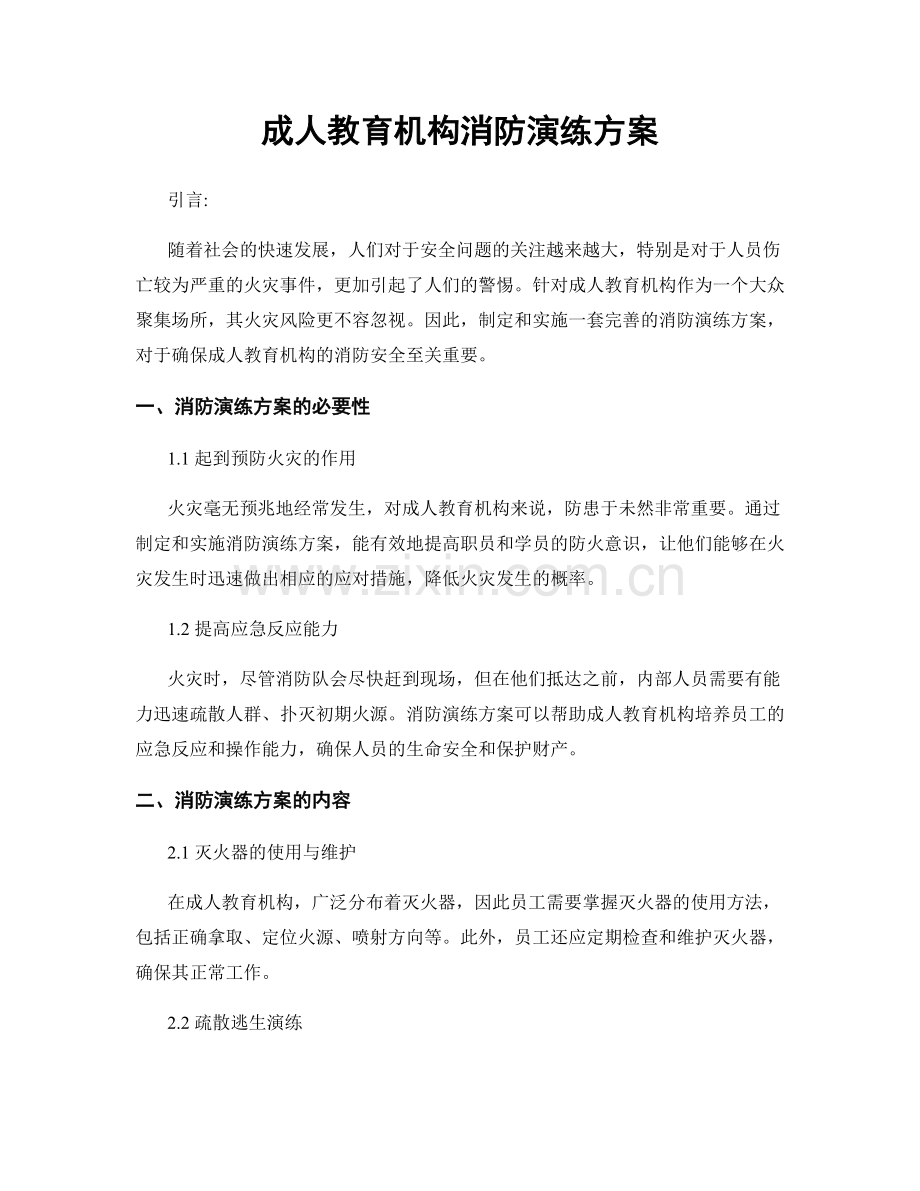 成人教育机构消防演练方案

引言:

随着社会的快速发展，人们对于安全问题的关注越来越大，特别是对于人员伤亡较为严重的火灾事件，更加引起了人们的警惕。针对成人教育机构作为一个大众聚集场所，其火灾风险更不容忽视。因此，制定和实施一套完善的消防演练方案，对于确保成人教育机构的消防安全至关重要。

一、消防演练方案的必要性

1.1 起到预防火灾的作用

火灾毫无预兆地经常发生，对成人教育机构来说，防患于未然非常重要。通过制定和实施消防演练方案，能有效地提高职员和学员的防火意识，让他们能够在火灾发生时迅速做出相应的应对措施，降低火灾发生的概率。

www.zixin.com.cn

1.2 提高应急反应能力

火灾时，尽管消防队会尽快赶到现场，但在他们抵达之前，内部人员需要有能力迅速疏散人群、扑灭初期火源。消防演练方案可以帮助成人教育机构培养员工的应急反应和操作能力，确保人员的生命安全和保护财产。

二、消防演练方案的内容

2.1 灭火器的使用与维护

在成人教育机构，广泛分布着灭火器，因此员工需要掌握灭火器的使用方法，包括正确拿取、定位火源、喷射方向等。此外，员工还应定期检查和维护灭火器，确保其正常工作。

2.2 疏散逃生演练